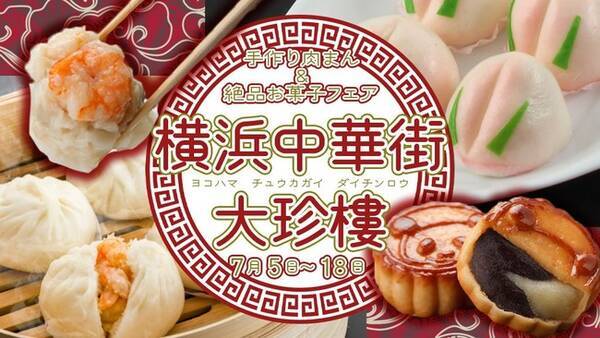 手作り肉まん
&
絶品お菓子フェア

横浜中華街
ヨコハマ　チュウカガイ　ダイチンロウ
大珍樓

7月5日~18日